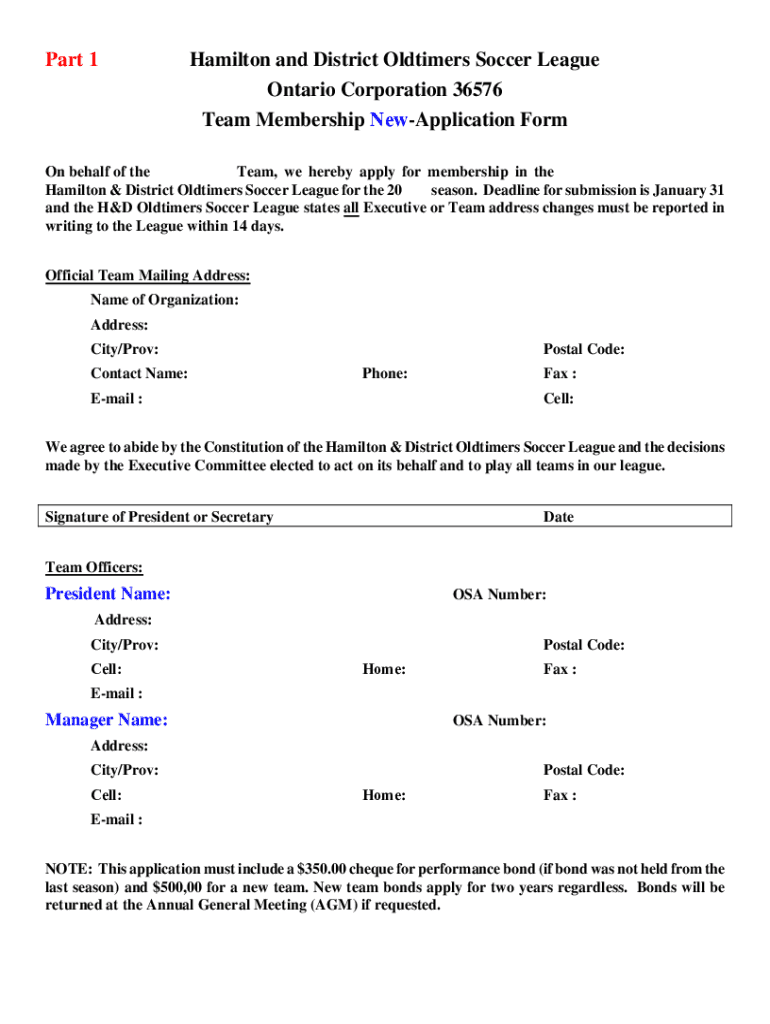 Part 1

Hamilton and District Oldtimers Soccer League
Ontario Corporation 36576
Team Membership New-Application Form

On behalf of the Team, we hereby apply for membership in the Hamilton & District Oldtimers Soccer League for the 20 season. Deadline for submission is January 31 and the H&D Oldtimers Soccer League states all Executive or Team address changes must be reported in writing to the League within 14 days.

Official Team Mailing Address:
Name of Organization:
Address:
City/Prov: Postal Code:
Contact Name: Phone: Fax :
E-mail : Cell:

We agree to abide by the Constitution of the Hamilton & District Oldtimers Soccer League and the decisions made by the Executive Committee elected to act on its behalf and to play all teams in our league.

Signature of President or Secretary Date

Team Officers:
President Name: OSA Number:
Address:
City/Prov: Postal Code:
Cell: Home: Fax :
E-mail :
Manager Name: OSA Number:
Address:
City/Prov: Postal Code:
Cell: Home: Fax :
E-mail :

NOTE: This application must include a $350.00 cheque for performance bond (if bond was not held from the last season) and $500,00 for a new team. New team bonds apply for two years regardless. Bonds will be returned at the Annual General Meeting (AGM) if requested.